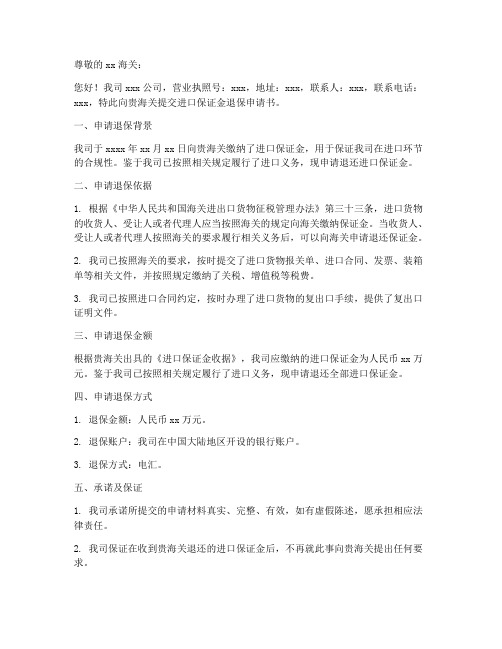 尊敬的 xx 海关：

您好！我司 xxx 公司，营业执照号：xxx，地址：xxx，联系人：xxx，联系电话：xxx，特此向贵海关提交进口保证金退保申请书。

一、申请退保背景

我司于 xxxx 年 xx 月 xx 日向贵海关缴纳了进口保证金，用于保证我司在进口环节的合规性。鉴于我司已按照相关规定履行了进口义务，现申请退还进口保证金。

二、申请退保依据

1. 根据《中华人民共和国海关进出口货物征税管理办法》第三十三条，进口货物的收货人、受让人或者代理人应当按照海关的规定向海关缴纳保证金。当收货人、受让人或者代理人按照海关的要求履行相关义务后，可以向海关申请退还保证金。

2. 我司已按照海关的要求，按时提交了进口货物报关单、进口合同、发票、装箱单等相关文件，并按照规定缴纳了关税、增值税等税费。

3. 我司已按照进口合同约定，按时办理了进口货物的复出口手续，提供了复出口证明文件。

三、申请退保金额

根据贵海关出具的《进口保证金收据》，我司应缴纳的进口保证金为人民币 xx 万元。鉴于我司已按照相关规定履行了进口义务，现申请退还全部进口保证金。

四、申请退保方式

1. 退保金额：人民币 xx 万元。

2. 退保账户：我司在中国大陆地区开设的银行账户。

3. 退保方式：电汇。

五、承诺及保证

1. 我司承诺所提交的申请材料真实、完整、有效，如有虚假陈述，愿承担相应法律责任。

2. 我司保证在收到贵海关退还的进口保证金后，不再就此事向贵海关提出任何要求。